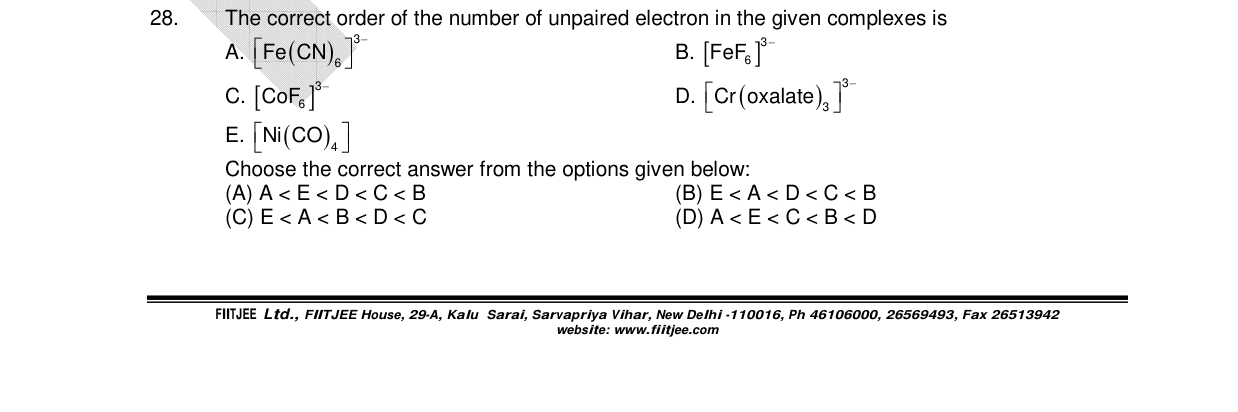 28. The correct order of the number of unpaired electron in the given complexes is

A. $\left[Fe(CN)_6\right]^{3-}$

B. $\left[FeF_6\right]^{3-}$

C. $\left[CoF_6\right]^{3-}$

D. $\left[Cr(oxalate)_3\right]^{3-}$

E. $\left[Ni(CO)_4\right]$

Choose the correct answer from the options given below:

(A) A < E < D < C < B

(B) E < A < D < C < B

(C) E < A < B < D < C

(D) A < E < C < B < D

FIITJEE Ltd., FIITJEE House, 29-A, Kalu Sarai, Sarvapriya Vihar, New Delhi -110016, Ph 46106000, 26569493, Fax 26513942
website: www.fiitjee.com